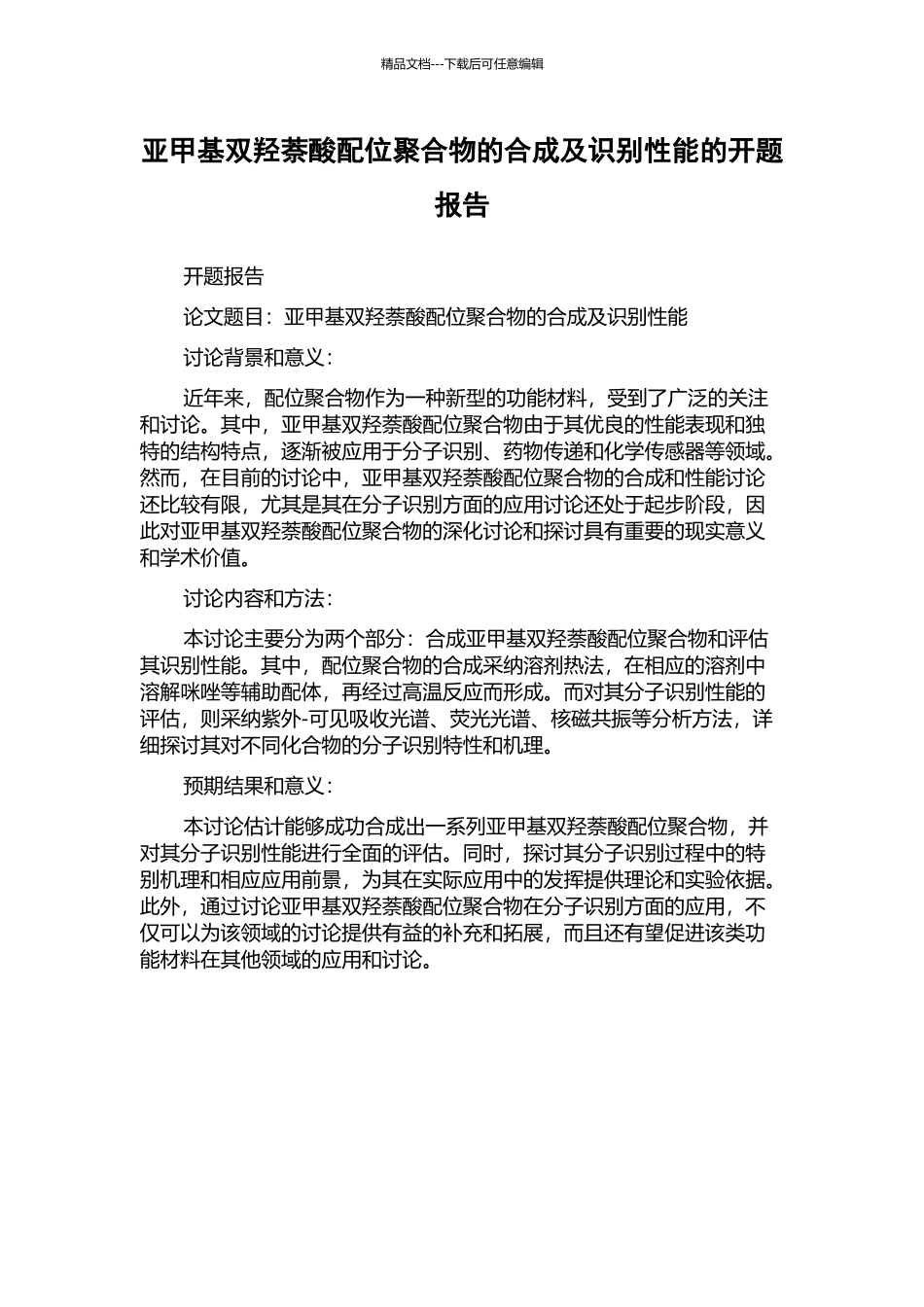 精品文档---下载后可任意编辑

亚甲基双羟萘酸配位聚合物的合成及识别性能的开题报告

开题报告

论文题目：亚甲基双羟萘酸配位聚合物的合成及识别性能

讨论背景和意义：

近年来，配位聚合物作为一种新型的功能材料，受到了广泛的关注和讨论。其中，亚甲基双羟萘酸配位聚合物由于其优良的性能表现和独特的结构特点，逐渐被应用于分子识别、药物传递和化学传感器等领域。然而，在目前的讨论中，亚甲基双羟萘酸配位聚合物的合成和性能讨论还比较有限，尤其是其在分子识别方面的应用讨论还处于起步阶段，因此对亚甲基双羟萘酸配位聚合物的深化讨论和探讨具有重要的现实意义和学术价值。

讨论内容和方法：

本讨论主要分为两个部分：合成亚甲基双羟萘酸配位聚合物和评估其识别性能。其中，配位聚合物的合成采纳溶剂热法，在相应的溶剂中溶解咪唑等辅助配体，再经过高温反应而形成。而对其分子识别性能的评估，则采纳紫外-可见吸收光谱、荧光光谱、核磁共振等分析方法，详细探讨其对不同化合物的分子识别特性和机理。

预期结果和意义：

本讨论估计能够成功合成出一系列亚甲基双羟萘酸配位聚合物，并对其分子识别性能进行全面的评估。同时，探讨其分子识别过程中的特别机理和相应应用前景，为其在实际应用中的发挥提供理论和实验依据。此外，通过讨论亚甲基双羟萘酸配位聚合物在分子识别方面的应用，不仅可以为该领域的讨论提供有益的补充和拓展，而且还有望促进该类功能材料在其他领域的应用和讨论。